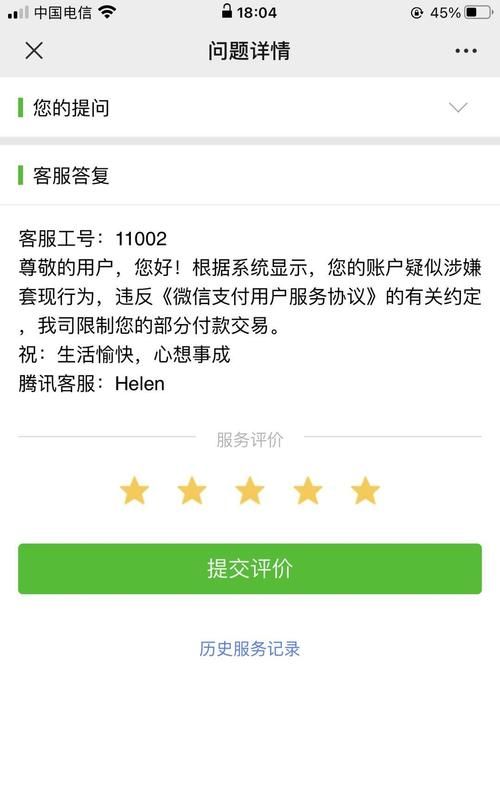 中国电信 18:04 45%

问题详情

您的提问

客服答复

客服工号：11002
尊敬的用户，您好！根据系统显示，您的账户疑似涉嫌套现行为，违反《微信支付用户服务协议》的有关约定，我司限制您的部分付款交易。
祝：生活愉快，心想事成
腾讯客服：Helen

服务评价

提交评价

历史服务记录